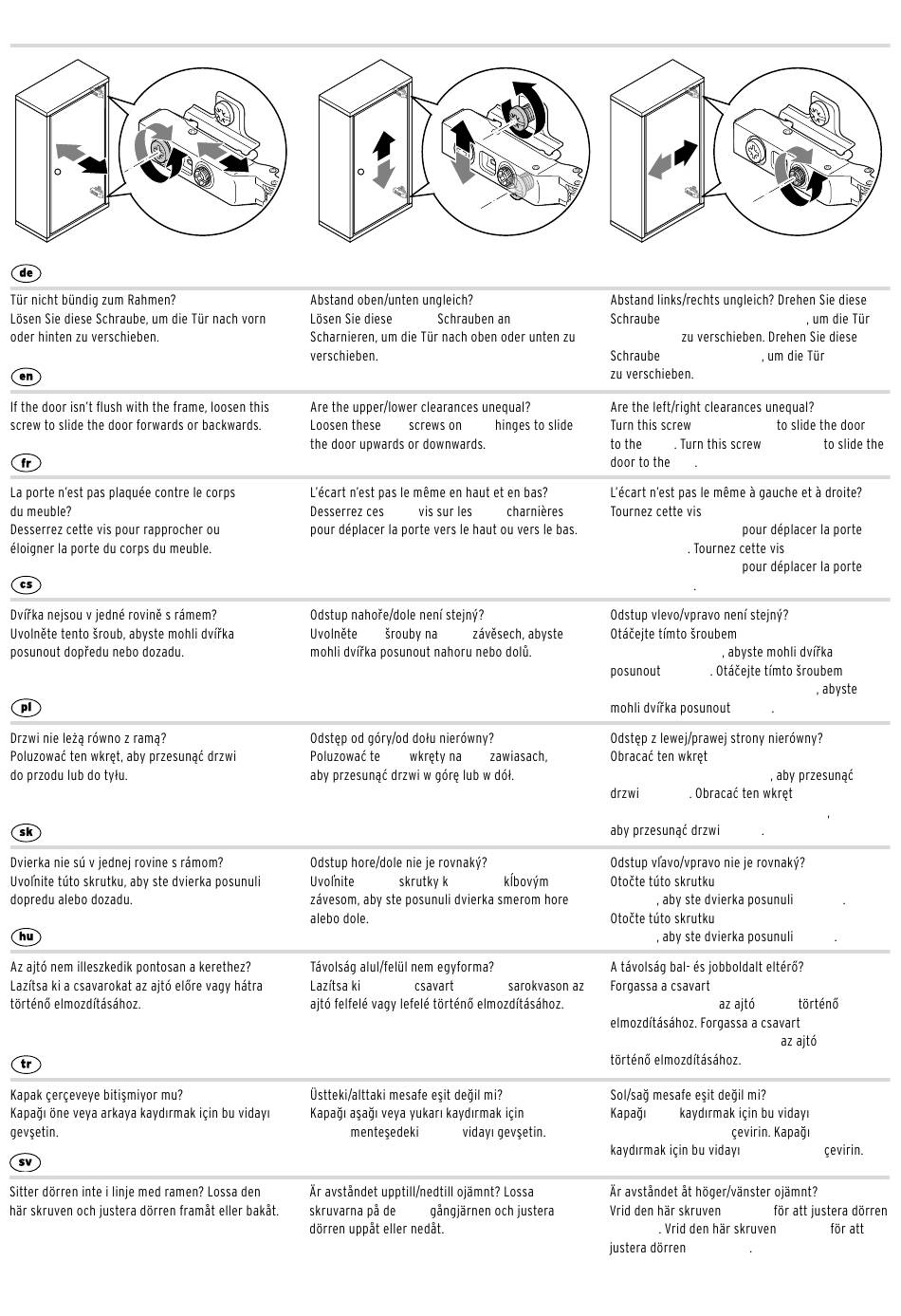 de

Tür nicht bündig zum Rahmen?
Lösen Sie diese Schraube, um die Tür nach vorn oder hinten zu verschieben.

Abstand oben/unten ungleich?
Lösen Sie diese Schrauben an Scharnieren, um die Tür nach oben oder unten zu verschieben.

Abstand links/rechts ungleich? Drehen Sie diese Schraube , um die Tür zu verschieben. Drehen Sie diese Schraube , um die Tür zu verschieben.

en

If the door isn't flush with the frame, loosen this screw to slide the door forwards or backwards.

Are the upper/lower clearances unequal?
Loosen these screws on hinges to slide the door upwards or downwards.

Are the left/right clearances unequal?
Turn this screw to slide the door to the . Turn this screw to slide the door to the .

fr

La porte n'est pas plaquée contre le corps du meuble?
Desserrez cette vis pour rapprocher ou éloigner la porte du corps du meuble.

L'écart n'est pas le même en haut et en bas?
Desserrez ces vis sur les charnières pour déplacer la porte vers le haut ou vers le bas.

L'écart n'est pas le même à gauche et à droite?
Tournez cette vis pour déplacer la porte . Tournez cette vis pour déplacer la porte .

cs

Dvířka nejsou v jedné rovině s rámem?
Uvolněte tento šroub, abyste mohli dvířka posunout dopředu nebo dozadu.

Odstup nahoře/dole není stejný?
Uvolněte šrouby na závěsech, abyste mohli dvířka posunout nahoru nebo dolů.

Odstup vlevo/vpravo není stejný?
Otáčejte tímto šroubem , abyste mohli dvířka posunout . Otáčejte tímto šroubem , abyste mohli dvířka posunout .

pl

Drzwi nie leżą równo z ramą?
Poluzować ten wkręt, aby przesunąć drzwi do przodu lub do tyłu.

Odstęp od góry/od dołu nierówny?
Poluzować te wkręty na zawiasach, aby przesunąć drzwi w górę lub w dół.

Odstęp z lewej/prawej strony nierówny?
Obracać ten wkręt , aby przesunąć drzwi . Obracać ten wkręt , aby przesunąć drzwi .

sk

Dvierka nie sú v jednej rovine s rámom?
Uvoľnite túto skrutku, aby ste dvierka posunuli dopredu alebo dozadu.

Odstup hore/dole nie je rovnaký?
Uvoľnite skrutky k kĺbovým závesom, aby ste posunuli dvierka smerom hore alebo dole.

Odstup vľavo/vpravo nie je rovnaký?
Otočte túto skrutku , aby ste dvierka posunuli . Otočte túto skrutku , aby ste dvierka posunuli .

hu

Az ajtó nem illeszkedik pontosan a kerethez?
Lazítsa ki a csavarokat az ajtó előre vagy hátra történő elmozdításához.

Távolság alul/felül nem egyforma?
Lazítsa ki csavart sarokvason az ajtó felfelé vagy lefelé történő elmozdításához.

A távolság bal- és jobboldalt eltérő?
Forgassa a csavart az ajtó történő elmozdításához. Forgassa a csavart az ajtó történő elmozdításához.

tr

Kapak çerçeveye bitişmiyor mu?
Kapağı öne veya arkaya kaydırmak için bu vidayı gevşetin.

Üstteki/alttaki mesafe eşit değil mi?
Kapağı aşağı veya yukarı kaydırmak için menteşedeki vidayı gevşetin.

Sol/sağ mesafe eşit değil mi?
Kapağı kaydırmak için bu vidayı çevirin. Kapağı kaydırmak için bu vidayı çevirin.

sv

Sitter dörren inte i linje med ramen? Lossa den här skruven och justera dörren framåt eller bakåt.

Är avståndet upptill/nedtill ojämnt? Lossa skruvarna på de gångjärnen och justera dörren uppåt eller nedåt.

Är avståndet åt höger/vänster ojämnt?
Vrid den här skruven för att justera dörren . Vrid den här skruven för att justera dörren .